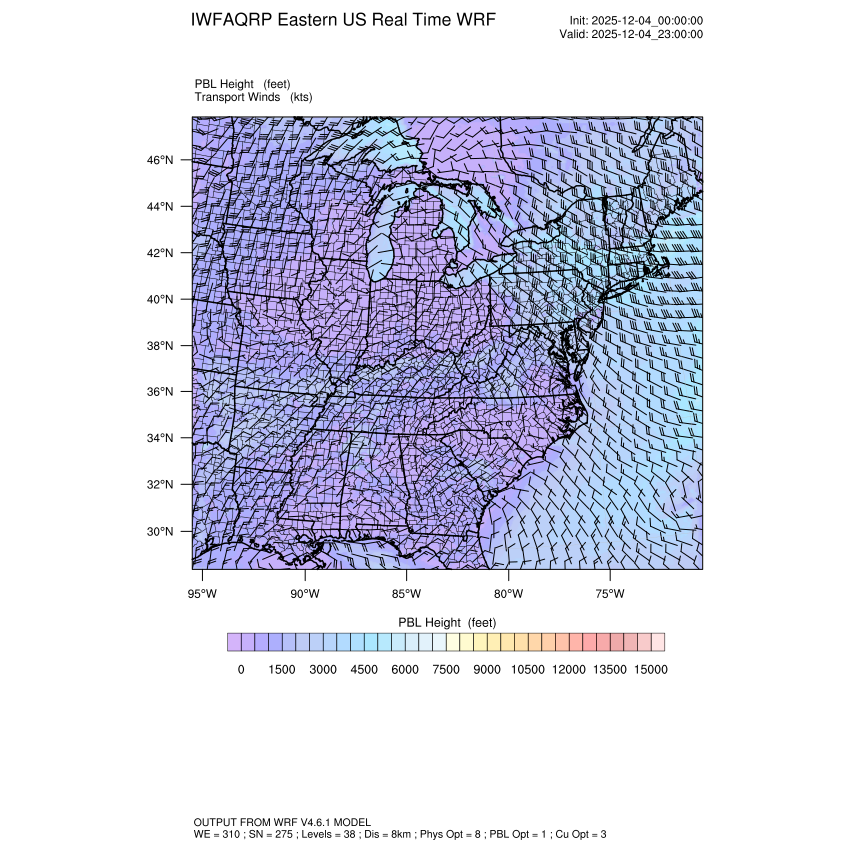 IWFAQRP Eastern US Real Time WRF

Init: 2025-12-04_00:00:00
Valid: 2025-12-04_23:00:00

PBL Height (feet)
Transport Winds (kts)

46°N
44°N
42°N
40°N
38°N
36°N
34°N
32°N
30°N

95°W 90°W 85°W 80°W 75°W

PBL Height (feet)

0 1500 3000 4500 6000 7500 9000 10500 12000 13500 15000

OUTPUT FROM WRF V4.6.1 MODEL
WE = 310 ; SN = 275 ; Levels = 38 ; Dis = 8km ; Phys Opt = 8 ; PBL Opt = 1 ; Cu Opt = 3